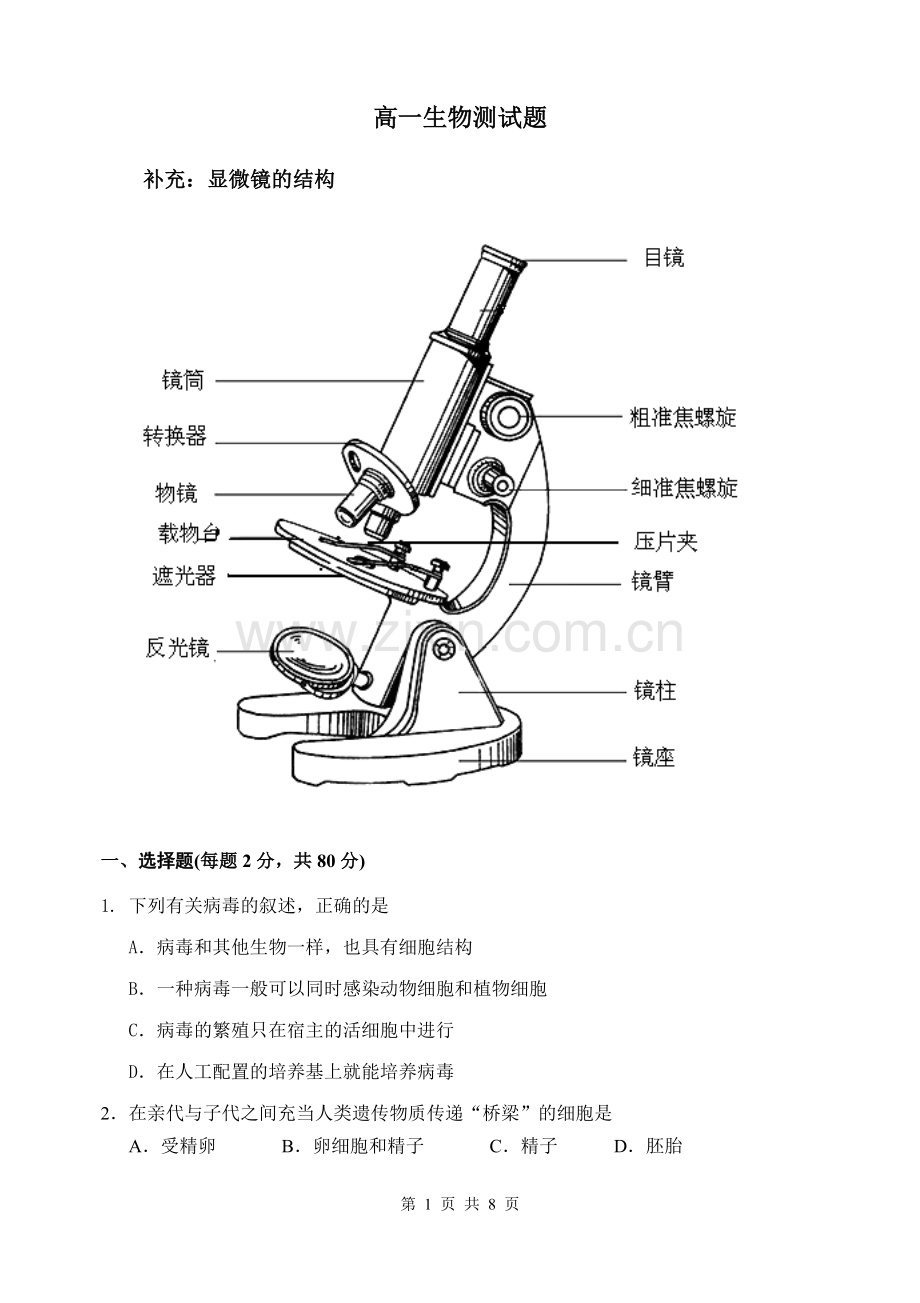 高一生物测试题

补充：显微镜的结构

目镜
镜筒
粗准焦螺旋
转换器
细准焦螺旋
物镜
载物台
压片夹
遮光器
镜臂
反光镜
镜柱
镜座

www.zixin.com.cn

一、选择题(每题 2 分，共 80 分)

1. 下列有关病毒的叙述，正确的是

A. 病毒和其他生物一样，也具有细胞结构

B. 一种病毒一般可以同时感染动物细胞和植物细胞

C. 病毒的繁殖只在宿主的活细胞中进行

D. 在人工配置的培养基上就能培养病毒

2. 在亲代与子代之间充当人类遗传物质传递“桥梁”的细胞是

A. 受精卵　　B. 卵细胞和精子　　C. 精子　　D. 胚胎

第 1 页 共 8 页